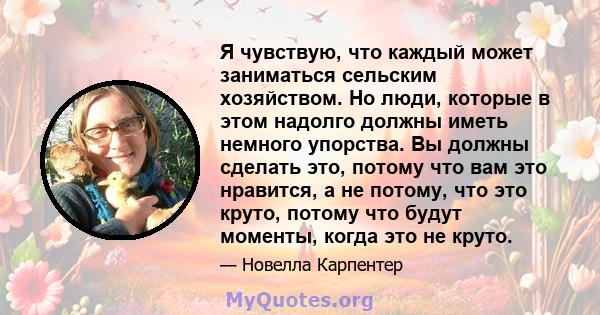 Я чувствую, что каждый может заниматься сельским хозяйством. Но люди, которые в этом надолго должны иметь немного упорства. Вы должны сделать это, потому что вам это нравится, а не потому, что это круто, потому что будут моменты, когда это не круто.

— Новелла Карпентер

MyQuotes.org